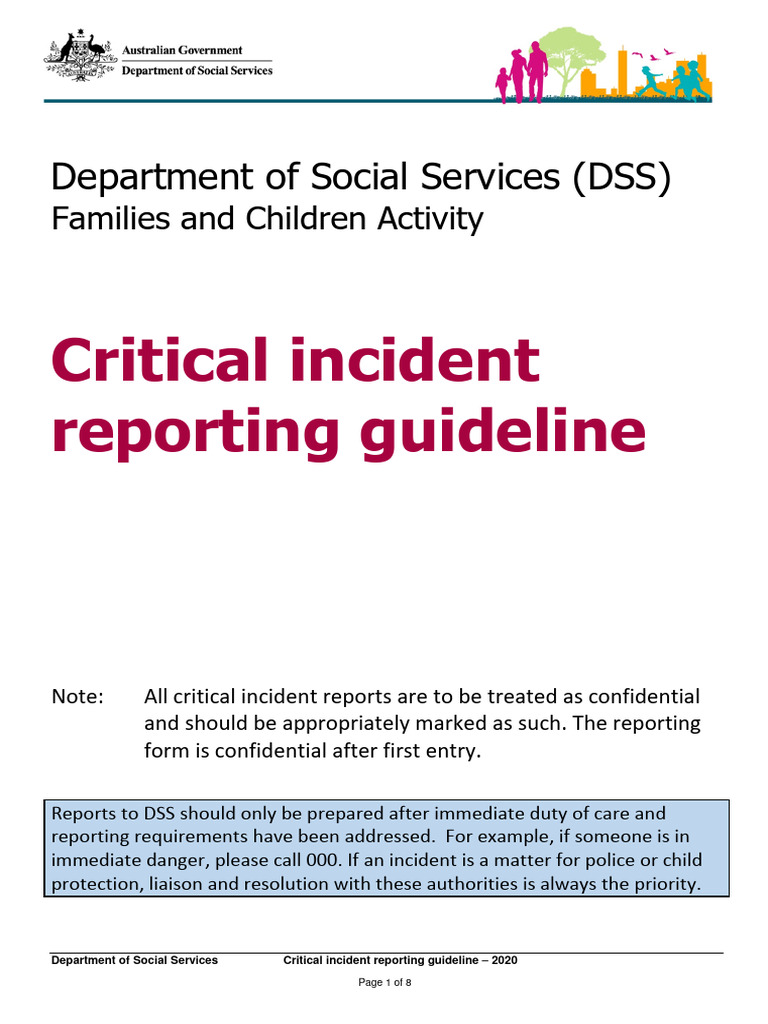 Australian Government
Department of Social Services

Department of Social Services (DSS)
Families and Children Activity

Critical incident reporting guideline

Note: All critical incident reports are to be treated as confidential and should be appropriately marked as such. The reporting form is confidential after first entry.

Reports to DSS should only be prepared after immediate duty of care and reporting requirements have been addressed. For example, if someone is in immediate danger, please call 000. If an incident is a matter for police or child protection, liaison and resolution with these authorities is always the priority.

Department of Social Services Critical incident reporting guideline – 2020

Page 1 of 8